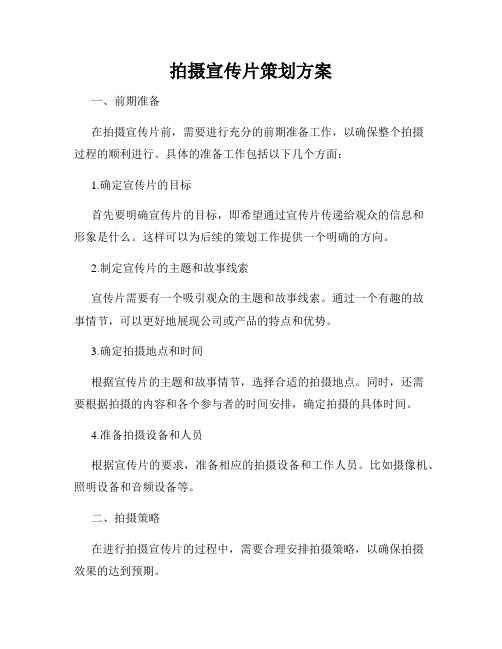 拍摄宣传片策划方案

一、前期准备

在拍摄宣传片前，需要进行充分的前期准备工作，以确保整个拍摄过程的顺利进行。具体的准备工作包括以下几个方面：

1.确定宣传片的目标

首先要明确宣传片的目标，即希望通过宣传片传递给观众的信息和形象是什么。这样可以为后续的策划工作提供一个明确的方向。

2.制定宣传片的主题和故事线索

宣传片需要有一个吸引观众的主题和故事线索。通过一个有趣的故事情节，可以更好地展现公司或产品的特点和优势。

3.确定拍摄地点和时间

根据宣传片的主题和故事情节，选择合适的拍摄地点。同时，还需要根据拍摄的内容和各个参与者的时间安排，确定拍摄的具体时间。

4.准备拍摄设备和人员

根据宣传片的要求，准备相应的拍摄设备和工作人员。比如摄像机、照明设备和音频设备等。

二、拍摄策略

在进行拍摄宣传片的过程中，需要合理安排拍摄策略，以确保拍摄效果的达到预期。